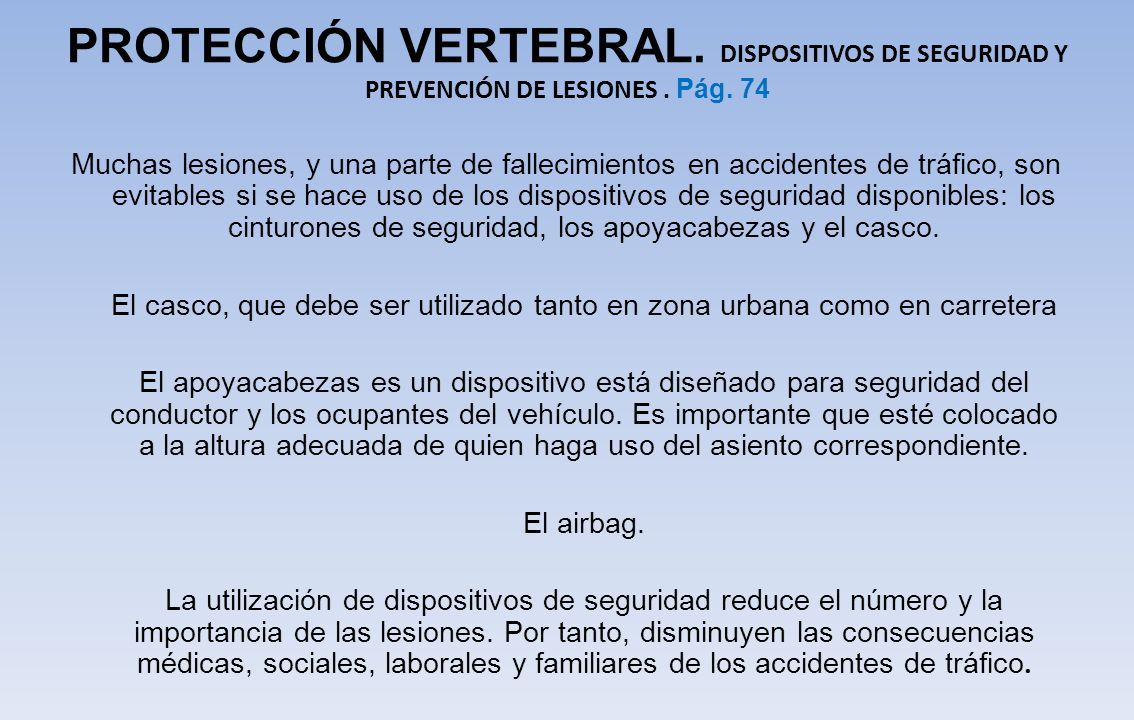 PROTECCIÓN VERTEBRAL. DISPOSITIVOS DE SEGURIDAD Y PREVENCIÓN DE LESIONES . Pág. 74

Muchas lesiones, y una parte de fallecimientos en accidentes de tráfico, son evitables si se hace uso de los dispositivos de seguridad disponibles: los cinturones de seguridad, los apoyacabezas y el casco.

El casco, que debe ser utilizado tanto en zona urbana como en carretera

El apoyacabezas es un dispositivo está diseñado para seguridad del conductor y los ocupantes del vehículo. Es importante que esté colocado a la altura adecuada de quien haga uso del asiento correspondiente.

El airbag.

La utilización de dispositivos de seguridad reduce el número y la importancia de las lesiones. Por tanto, disminuyen las consecuencias médicas, sociales, laborales y familiares de los accidentes de tráfico.